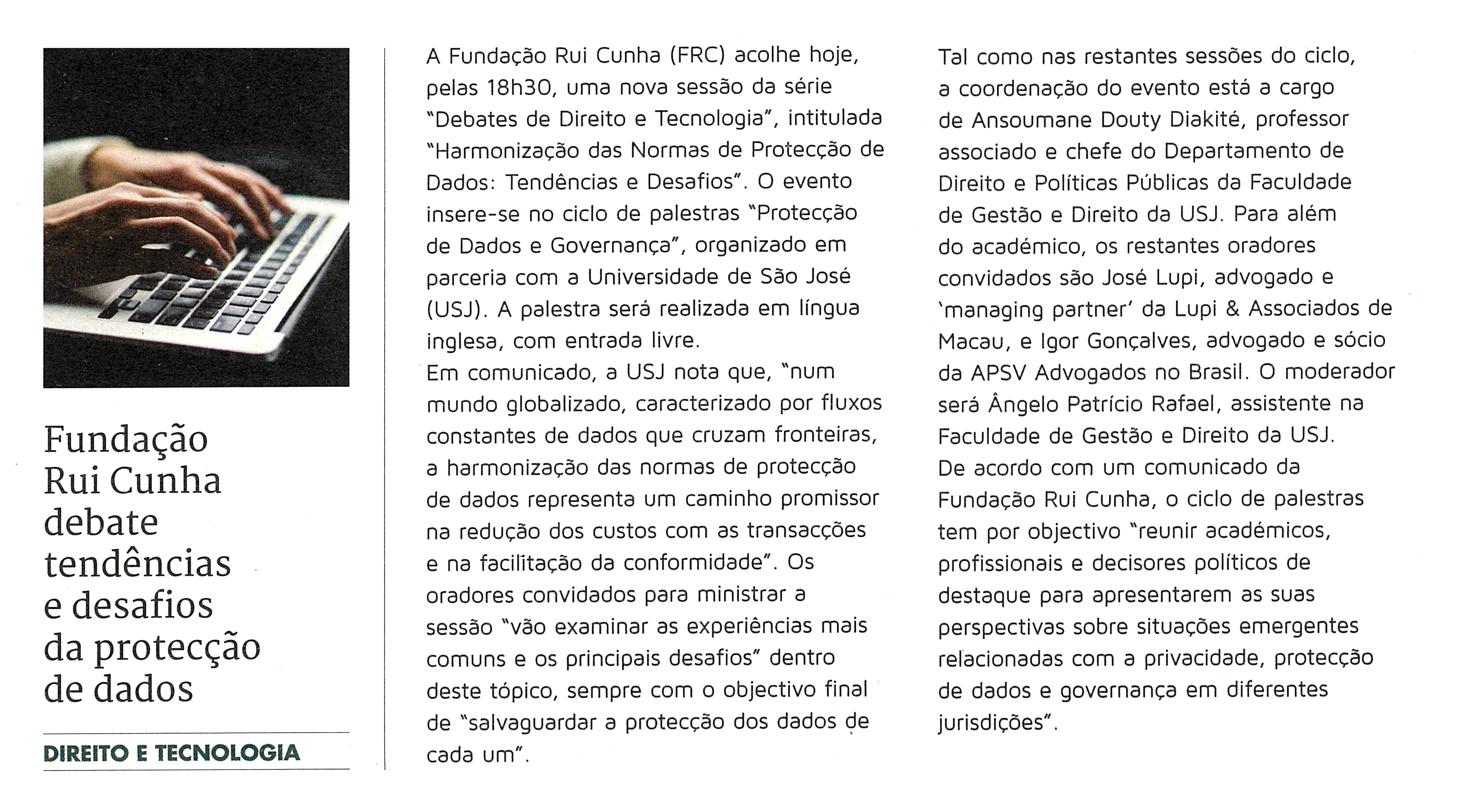 Fundação Rui Cunha debate tendências e desafios da protecção de dados

DIREITO E TECNOLOGIA

A Fundação Rui Cunha (FRC) acolhe hoje, pelas 18h30, uma nova sessão da série "Debates de Direito e Tecnologia", intitulada "Harmonização das Normas de Protecção de Dados: Tendências e Desafios". O evento insere-se no ciclo de palestras "Protecção de Dados e Governança", organizado em parceria com a Universidade de São José (USJ). A palestra será realizada em língua inglesa, com entrada livre.
Em comunicado, a USJ nota que, "num mundo globalizado, caracterizado por fluxos constantes de dados que cruzam fronteiras, a harmonização das normas de protecção de dados representa um caminho promissor na redução dos custos com as transacções e na facilitação da conformidade". Os oradores convidados para ministrar a sessão "vão examinar as experiências mais comuns e os principais desafios" dentro deste tópico, sempre com o objectivo final de "salvaguardar a protecção dos dados de cada um".
Tal como nas restantes sessões do ciclo, a coordenação do evento está a cargo de Ansoumane Douty Diakité, professor associado e chefe do Departamento de Direito e Políticas Públicas da Faculdade de Gestão e Direito da USJ. Para além do académico, os restantes oradores convidados são José Lupi, advogado e 'managing partner' da Lupi & Associados de Macau, e Igor Gonçalves, advogado e sócio da APSV Advogados no Brasil. O moderador será Ângelo Patrício Rafael, assistente na Faculdade de Gestão e Direito da USJ.
De acordo com um comunicado da Fundação Rui Cunha, o ciclo de palestras tem por objectivo "reunir académicos, profissionais e decisores políticos de destaque para apresentarem as suas perspectivas sobre situações emergentes relacionadas com a privacidade, protecção de dados e governança em diferentes jurisdições".